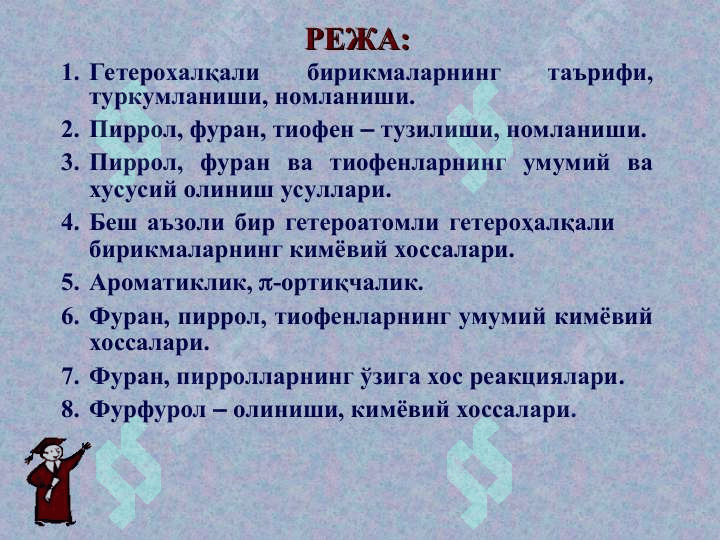 РЕЖА:

1. Гетерохалқали бирикмаларнинг таърифи, туркумланиши, номланиши.
2. Пиррол, фуран, тиофен – тузилиши, номланиши.
3. Пиррол, фуран ва тиофенларнинг умумий ва хусусий олиниш усуллари.
4. Беш аъзоли бир гетероатомли гетероҳалқали бирикмаларнинг кимёвий хоссалари.
5. Ароматиклик, $\pi$-ортиқчалик.
6. Фуран, пиррол, тиофенларнинг умумий кимёвий хоссалари.
7. Фуран, пирролларнинг ўзига хос реакциялари.
8. Фурфурол – олиниши, кимёвий хоссалари.